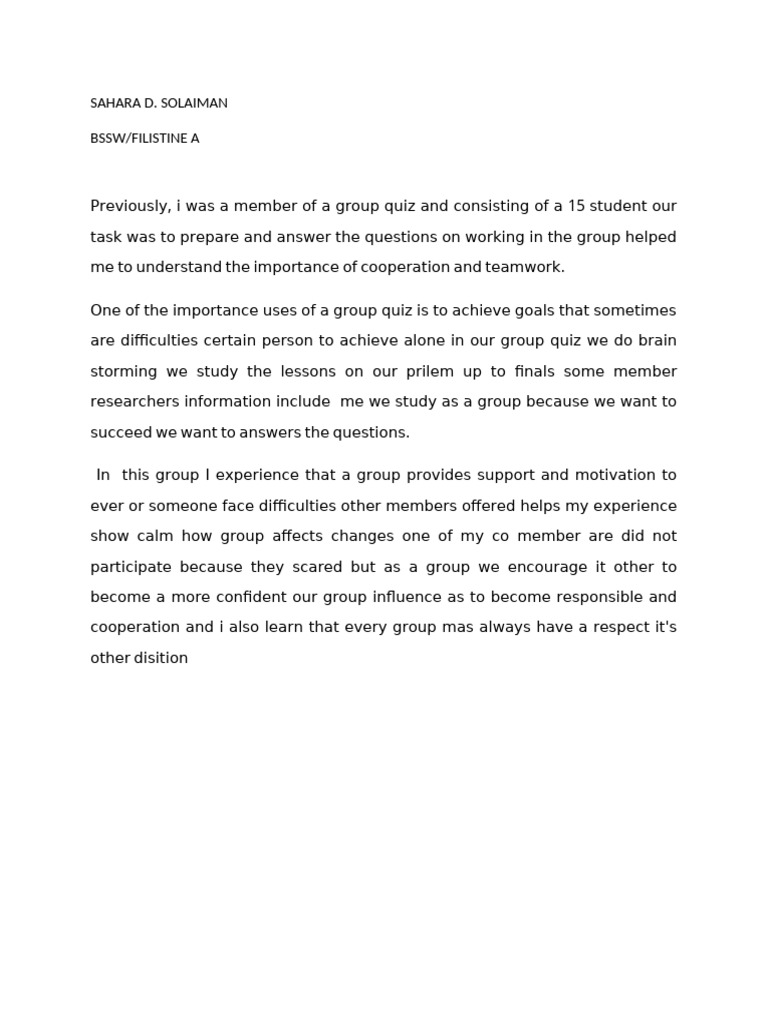 SAHARA D. SOLAIMAN

BSSW/FILISTINE A

Previously, i was a member of a group quiz and consisting of a 15 student our task was to prepare and answer the questions on working in the group helped me to understand the importance of cooperation and teamwork.

One of the importance uses of a group quiz is to achieve goals that sometimes are difficulties certain person to achieve alone in our group quiz we do brain storming we study the lessons on our prilem up to finals some member researchers information include me we study as a group because we want to succeed we want to answers the questions.

In this group I experience that a group provides support and motivation to ever or someone face difficulties other members offered helps my experience show calm how group affects changes one of my co member are did not participate because they scared but as a group we encourage it other to become a more confident our group influence as to become responsible and cooperation and i also learn that every group mas always have a respect it's other disition